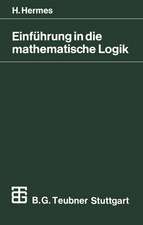 H. Hermes

Einführung in die mathematische Logik

B. G. Teubner Stuttgart